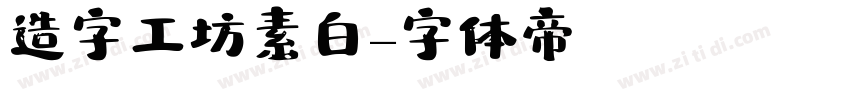 造字工坊素白-字体帝

www.zi ti di.com www.zi ti di.com www.zi ti di.com www.zi ti di.com